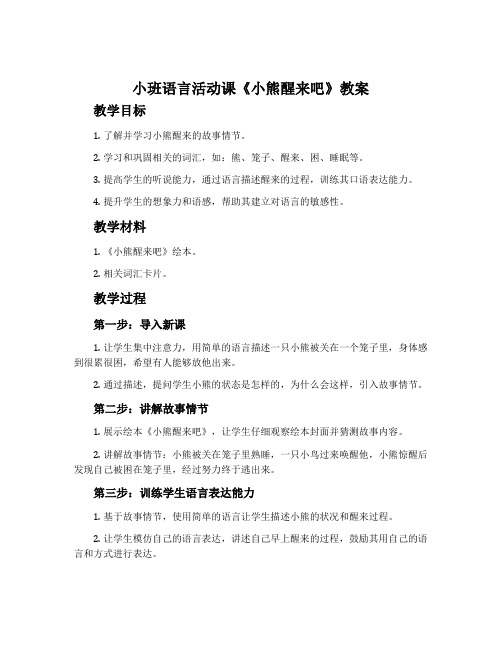 小班语言活动课《小熊醒来吧》教案

教学目标

1. 了解并学习小熊醒来的故事情节。

2. 学习和巩固相关的词汇，如：熊、笼子、醒来、困、睡眠等。

3. 提高学生的听说能力，通过语言描述醒来的过程，训练其口语表达能力。

4. 提升学生的想象力和语感，帮助其建立对语言的敏感性。

教学材料

1. 《小熊醒来吧》绘本。

2. 相关词汇卡片。

教学过程

第一步：导入新课

1. 让学生集中注意力，用简单的语言描述一只小熊被关在一个笼子里，身体感到很累很困，希望有人能够放他出来。

2. 通过描述，提问学生小熊的状态是怎样的，为什么会这样，引入故事情节。

第二步：讲解故事情节

1. 展示绘本《小熊醒来吧》，让学生仔细观察绘本封面并猜测故事内容。

2. 讲解故事情节：小熊被关在笼子里熟睡，一只小鸟过来唤醒他，小熊惊醒后发现自己被困在笼子里，经过努力终于逃出来。

第三步：训练学生语言表达能力

1. 基于故事情节，使用简单的语言让学生描述小熊的状况和醒来过程。

2. 让学生模仿自己的语言表达，讲述自己早上醒来的过程，鼓励其用自己的语言和方式进行表达。